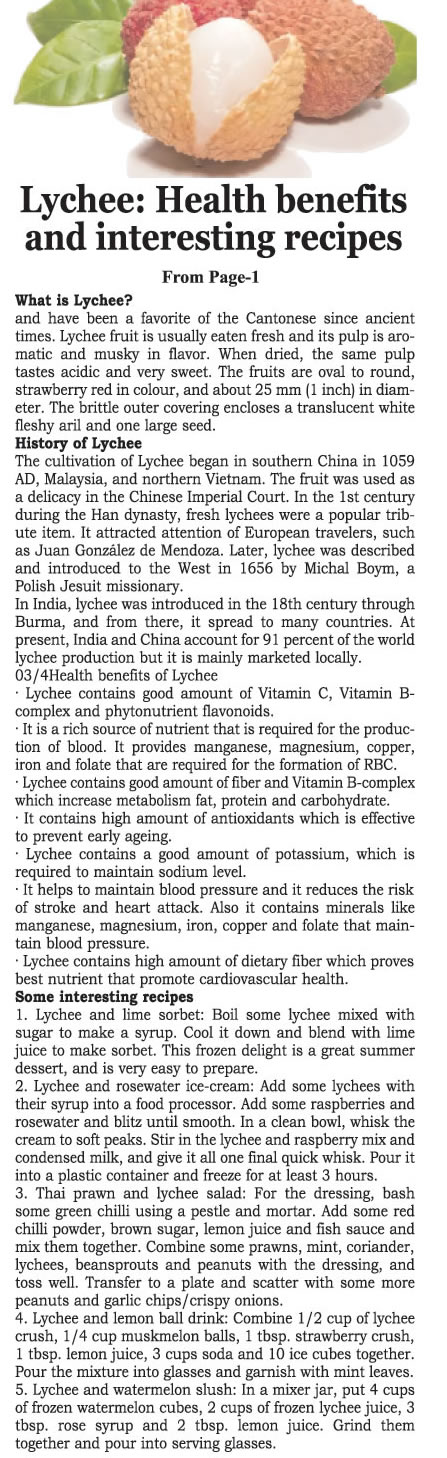 Lychee: Health benefits and interesting recipes

From Page-1

What is Lychee?
and have been a favorite of the Cantonese since ancient times. Lychee fruit is usually eaten fresh and its pulp is aromatic and musky in flavor. When dried, the same pulp tastes acidic and very sweet. The fruits are oval to round, strawberry red in colour, and about 25 mm (1 inch) in diameter. The brittle outer covering encloses a translucent white fleshy aril and one large seed.

History of Lychee
The cultivation of Lychee began in southern China in 1059 AD, Malaysia, and northern Vietnam. The fruit was used as a delicacy in the Chinese Imperial Court. In the 1st century during the Han dynasty, fresh lychees were a popular tribute item. It attracted attention of European travelers, such as Juan González de Mendoza. Later, lychee was described and introduced to the West in 1656 by Michal Boym, a Polish Jesuit missionary.
In India, lychee was introduced in the 18th century through Burma, and from there, it spread to many countries. At present, India and China account for 91 percent of the world lychee production but it is mainly marketed locally.
03/4Health benefits of Lychee
· Lychee contains good amount of Vitamin C, Vitamin B-complex and phytonutrient flavonoids.
· It is a rich source of nutrient that is required for the production of blood. It provides manganese, magnesium, copper, iron and folate that are required for the formation of RBC.
· Lychee contains good amount of fiber and Vitamin B-complex which increase metabolism fat, protein and carbohydrate.
· It contains high amount of antioxidants which is effective to prevent early ageing.
· Lychee contains a good amount of potassium, which is required to maintain sodium level.
· It helps to maintain blood pressure and it reduces the risk of stroke and heart attack. Also it contains minerals like manganese, magnesium, iron, copper and folate that maintain blood pressure.
· Lychee contains high amount of dietary fiber which proves best nutrient that promote cardiovascular health.

Some interesting recipes
1. Lychee and lime sorbet: Boil some lychee mixed with sugar to make a syrup. Cool it down and blend with lime juice to make sorbet. This frozen delight is a great summer dessert, and is very easy to prepare.
2. Lychee and rosewater ice-cream: Add some lychees with their syrup into a food processor. Add some raspberries and rosewater and blitz until smooth. In a clean bowl, whisk the cream to soft peaks. Stir in the lychee and raspberry mix and condensed milk, and give it all one final quick whisk. Pour it into a plastic container and freeze for at least 3 hours.
3. Thai prawn and lychee salad: For the dressing, bash some green chilli using a pestle and mortar. Add some red chilli powder, brown sugar, lemon juice and fish sauce and mix them together. Combine some prawns, mint, coriander, lychees, beansprouts and peanuts with the dressing, and toss well. Transfer to a plate and scatter with some more peanuts and garlic chips/crispy onions.
4. Lychee and lemon ball drink: Combine 1/2 cup of lychee crush, 1/4 cup muskmelon balls, 1 tbsp. strawberry crush, 1 tbsp. lemon juice, 3 cups soda and 10 ice cubes together. Pour the mixture into glasses and garnish with mint leaves.
5. Lychee and watermelon slush: In a mixer jar, put 4 cups of frozen watermelon cubes, 2 cups of frozen lychee juice, 3 tbsp. rose syrup and 2 tbsp. lemon juice. Grind them together and pour into serving glasses.